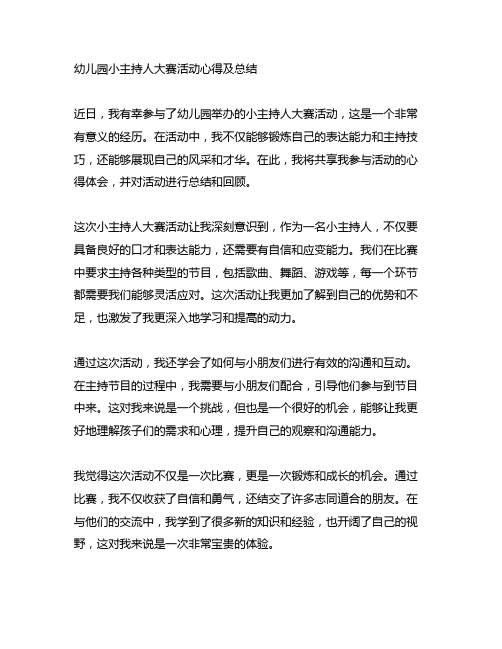 幼儿园小主持人大赛活动心得及总结

近日，我有幸参与了幼儿园举办的小主持人大赛活动，这是一个非常有意义的经历。在活动中，我不仅能够锻炼自己的表达能力和主持技巧，还能够展现自己的风采和才华。在此，我将共享我参与活动的心得体会，并对活动进行总结和回顾。

这次小主持人大赛活动让我深刻意识到，作为一名小主持人，不仅要具备良好的口才和表达能力，还需要有自信和应变能力。我们在比赛中要求主持各种类型的节目，包括歌曲、舞蹈、游戏等，每一个环节都需要我们能够灵活应对。这次活动让我更加了解到自己的优势和不足，也激发了我更深入地学习和提高的动力。

通过这次活动，我还学会了如何与小朋友们进行有效的沟通和互动。在主持节目的过程中，我需要与小朋友们配合，引导他们参与到节目中来。这对我来说是一个挑战，但也是一个很好的机会，能够让我更好地理解孩子们的需求和心理，提升自己的观察和沟通能力。

我觉得这次活动不仅是一次比赛，更是一次锻炼和成长的机会。通过比赛，我不仅收获了自信和勇气，还结交了许多志同道合的朋友。在与他们的交流中，我学到了很多新的知识和经验，也开阔了自己的视野，这对我来说是一次非常宝贵的体验。